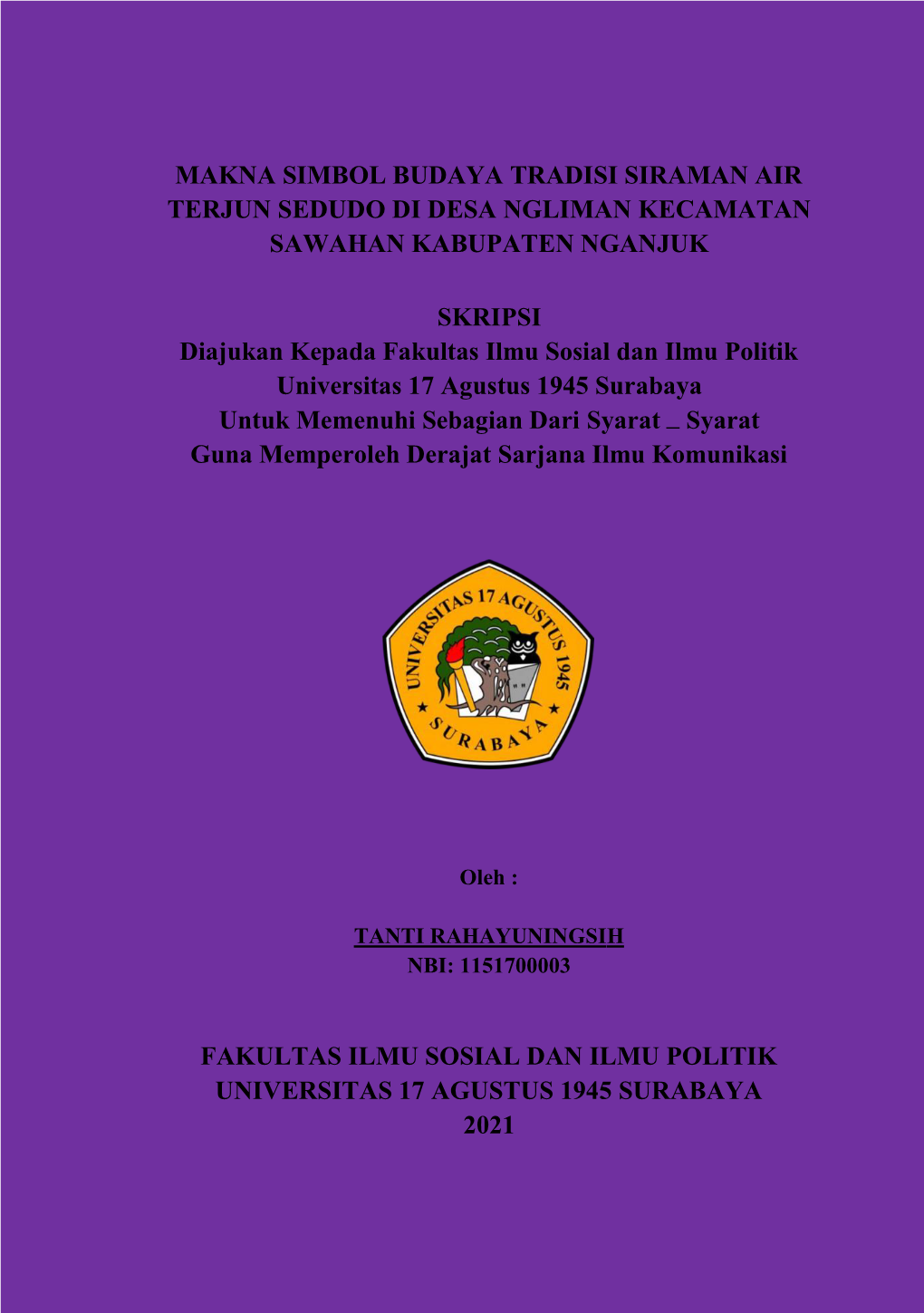 MAKNA SIMBOL BUDAYA TRADISI SIRAMAN AIR TERJUN SEDUDO DI DESA NGLIMAN KECAMATAN SAWAHAN KABUPATEN NGANJUK

SKRIPSI
Diajukan Kepada Fakultas Ilmu Sosial dan Ilmu Politik Universitas 17 Agustus 1945 Surabaya
Untuk Memenuhi Sebagian Dari Syarat – Syarat
Guna Memperoleh Derajat Sarjana Ilmu Komunikasi

UNIVERSITAS 17 AGUSTUS 1945
SURABAYA

Oleh :

TANTI RAHAYUNINGSIH
NBI: 1151700003

FAKULTAS ILMU SOSIAL DAN ILMU POLITIK
UNIVERSITAS 17 AGUSTUS 1945 SURABAYA
2021